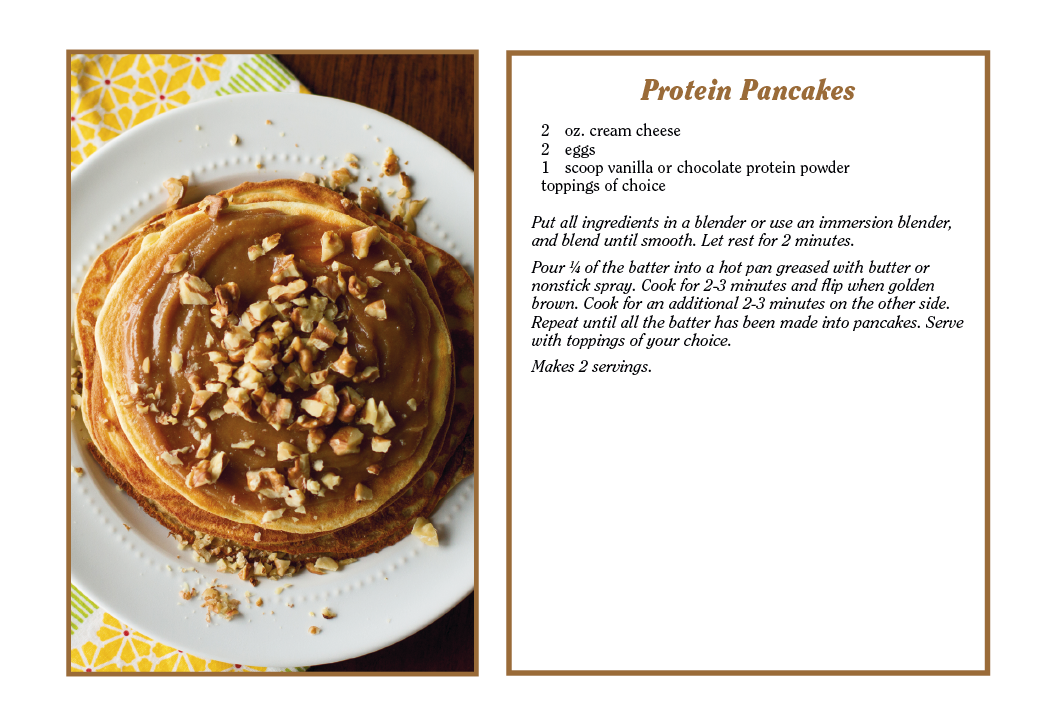 Protein Pancakes

2 oz. cream cheese
2 eggs
1 scoop vanilla or chocolate protein powder
toppings of choice

Put all ingredients in a blender or use an immersion blender, and blend until smooth. Let rest for 2 minutes.

Pour ¼ of the batter into a hot pan greased with butter or nonstick spray. Cook for 2-3 minutes and flip when golden brown. Cook for an additional 2-3 minutes on the other side. Repeat until all the batter has been made into pancakes. Serve with toppings of your choice.

Makes 2 servings.